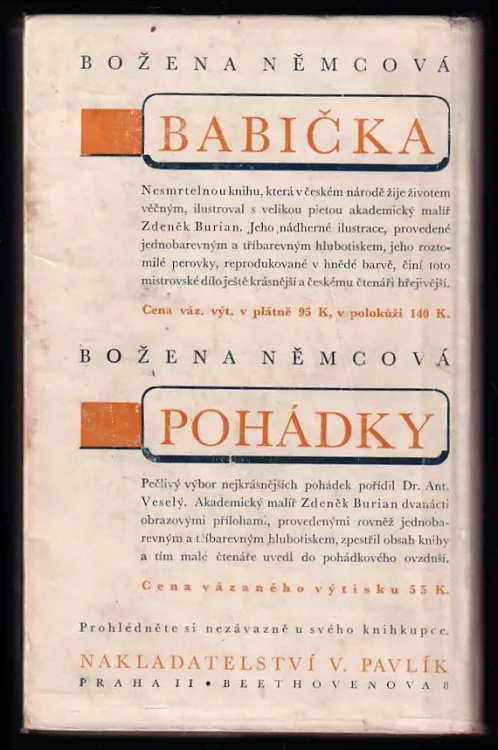 BOŽENA NĚMCOVÁ

BABIČKA

Nesmrtelnou knihu, která v českém národě žije životem věčným, ilustroval s velikou pietou akademický malíř Zdeněk Burian. Jeho nádherné ilustrace, provedené jednobarevným a tříbarevným hlubotiskem, jeho roztomilé perovky, reprodukované v hnědé barvě, činí toto mistrovské dílo ještě krásnější a českému čtenáři hřejivější.

Cena váz. výt. v plátně 95 K, v polokůži 140 K.

BOŽENA NĚMCOVÁ

POHÁDKY

Pečlivý výbor nejkrásnějších pohádek pořídil Dr. Ant. Veselý. Akademický malíř Zdeněk Burian dvanácti obrazovými přílohami, provedenými rovněž jednobarevným a tříbarevným hlubotiskem, zpestřil obsah knihy a tím malé čtenáře uvedl do pohádkového ovzduší.

Cena vázaného výtisku 55 K.

Prohlédněte si nezávazně u svého knihkupce.

NAKLADATELSTVÍ V. PAVLÍK

PRAHA II • BEETHOVENOVA 8